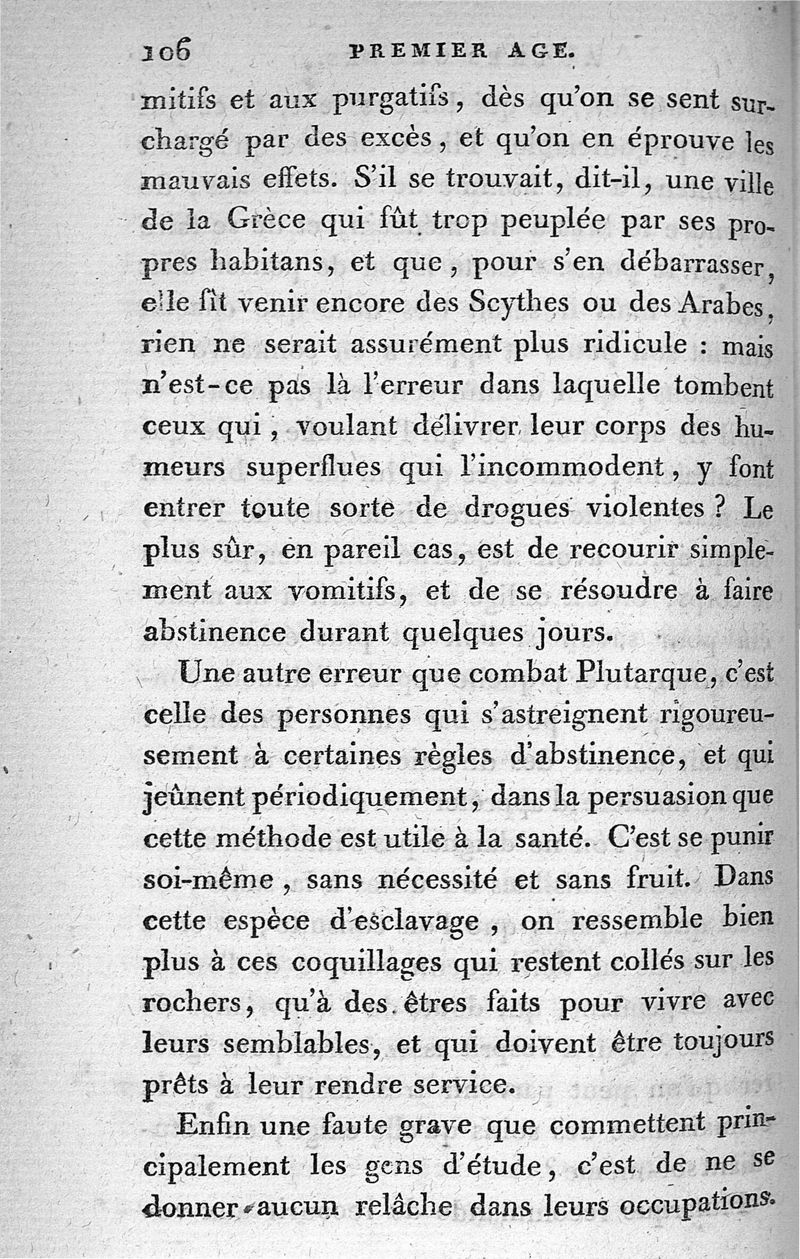 106 PREMIER AGE.

mitifs et aux purgatifs, dès qu'on se sent surchargé par des excès, et qu'on en éprouve les mauvais effets. S'il se trouvait, dit-il, une ville de la Grèce qui fût trop peuplée par ses propres habitans, et que, pour s'en débarrasser, elle fît venir encore des Scythes ou des Arabes, rien ne serait assurément plus ridicule : mais n'est-ce pas là l'erreur dans laquelle tombent ceux qui, voulant délivrer leur corps des humeurs superflues qui l'incommodent, y font entrer toute sorte de drogues violentes ? Le plus sûr, en pareil cas, est de recourir simplement aux vomitifs, et de se résoudre à faire abstinence durant quelques jours.

Une autre erreur que combat Plutarque, c'est celle des personnes qui s'astreignent rigoureusement à certaines règles d'abstinence, et qui jeûnent périodiquement, dans la persuasion que cette méthode est utile à la santé. C'est se punir soi-même, sans nécessité et sans fruit. Dans cette espèce d'esclavage, on ressemble bien plus à ces coquillages qui restent collés sur les rochers, qu'à des êtres faits pour vivre avec leurs semblables, et qui doivent être toujours prêts à leur rendre service.

Enfin une faute grave que commettent principalement les gens d'étude, c'est de ne se donner aucun relâche dans leurs occupations.